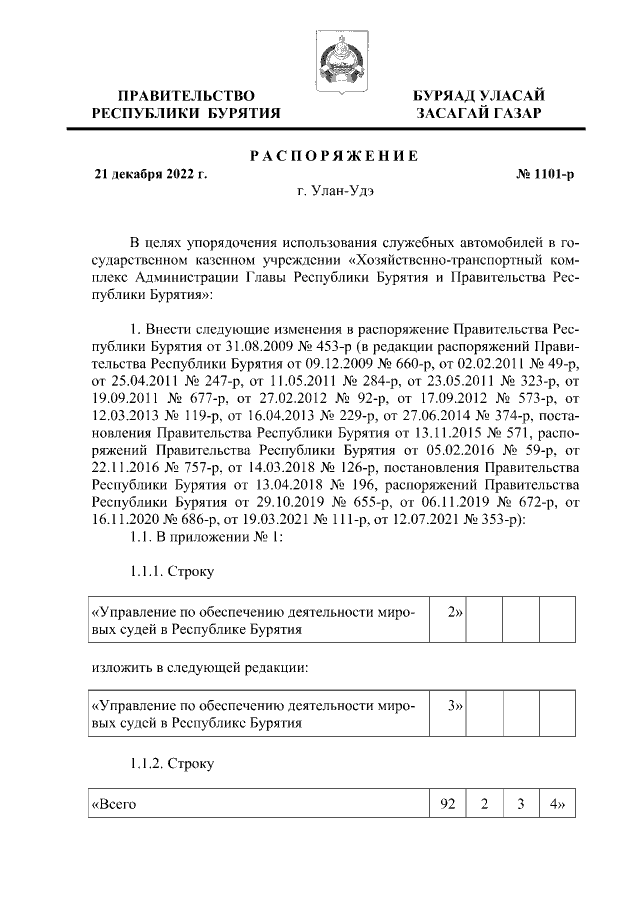 ПРАВИТЕЛЬСТВО РЕСПУБЛИКИ БУРЯТИЯ

БУРЯАД УЛАСАЙ ЗАСАГАЙ ГАЗАР

РАСПОРЯЖЕНИЕ

21 декабря 2022 г.

№ 1101-р

г. Улан-Удэ

В целях упорядочения использования служебных автомобилей в государственном казенном учреждении «Хозяйственно-транспортный комплекс Администрации Главы Республики Бурятия и Правительства Республики Бурятия»:

1. Внести следующие изменения в распоряжение Правительства Республики Бурятия от 31.08.2009 № 453-р (в редакции распоряжений Правительства Республики Бурятия от 09.12.2009 № 660-р, от 02.02.2011 № 49-р, от 25.04.2011 № 247-р, от 11.05.2011 № 284-р, от 23.05.2011 № 323-р, от 19.09.2011 № 677-р, от 27.02.2012 № 92-р, от 17.09.2012 № 573-р, от 12.03.2013 № 119-р, от 16.04.2013 № 229-р, от 27.06.2014 № 374-р, постановления Правительства Республики Бурятия от 13.11.2015 № 571, распоряжений Правительства Республики Бурятия от 05.02.2016 № 59-р, от 22.11.2016 № 757-р, от 14.03.2018 № 126-р, постановления Правительства Республики Бурятия от 13.04.2018 № 196, распоряжений Правительства Республики Бурятия от 29.10.2019 № 655-р, от 06.11.2019 № 672-р, от 16.11.2020 № 686-р, от 19.03.2021 № 111-р, от 12.07.2021 № 353-р):
1.1. В приложении № 1:

1.1.1. Строку

| «Управление по обеспечению деятельности мировых судей в Республике Бурятия | 2» | | | |
|---|---|---|---|---|

изложить в следующей редакции:

| «Управление по обеспечению деятельности мировых судей в Республикс Бурятия | 3» | | | |
|---|---|---|---|---|

1.1.2. Строку

| «Всего | 92 | 2 | 3 | 4» |
|---|---|---|---|---|